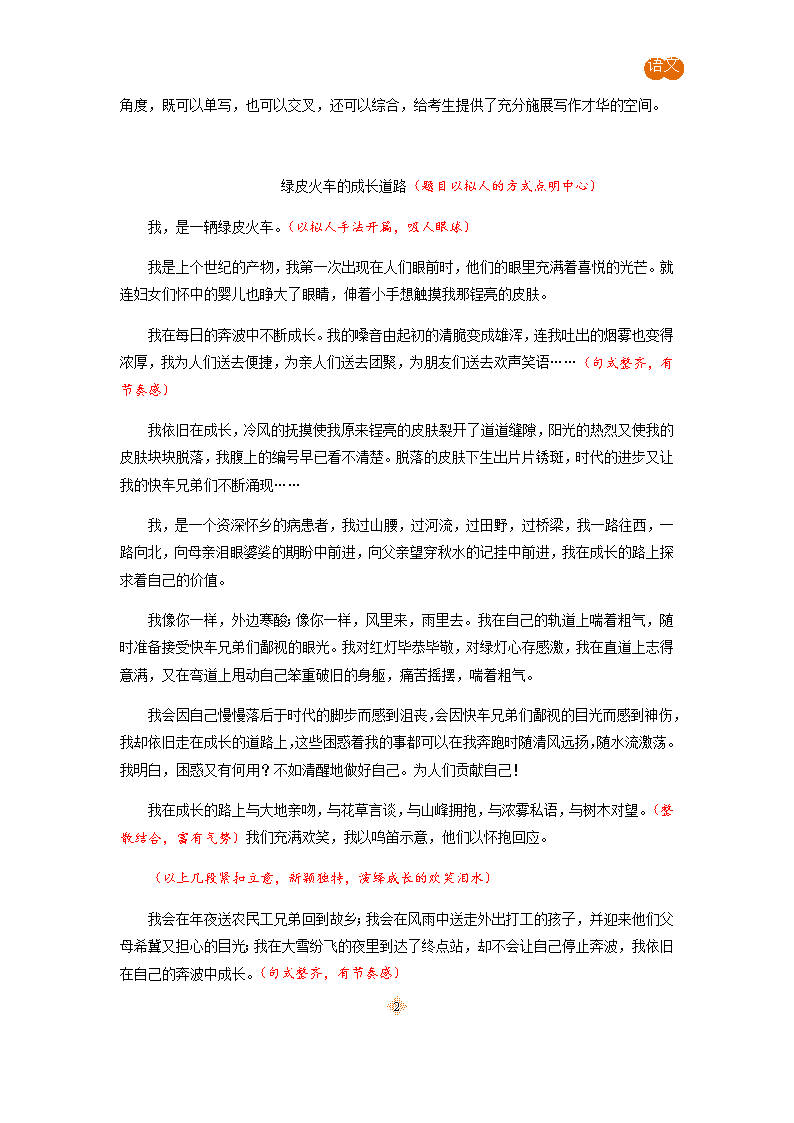 语文

角度，既可以单写，也可以交叉，还可以综合，给考生提供了充分施展写作才华的空间。

绿皮火车的成长道路（题目以拟人的方式点明中心）

我，是一辆绿皮火车。（以拟人手法开篇，吸人眼球）

我是上个世纪的产物，我第一次出现在人们眼前时，他们的眼里充满着喜悦的光芒。就连妇女们怀中的婴儿也睁大了眼睛，伸着小手想触摸我那锃亮的皮肤。

我在每日的奔波中不断成长。我的嗓音由起初的清脆变成雄浑，连我吐出的烟雾也变得浓厚，我为人们送去便捷，为亲人们送去团聚，为朋友们送去欢声笑语……（句式整齐，有节奏感）

我依旧在成长，冷风的抚摸使我原来锃亮的皮肤裂开了道道缝隙，阳光的热烈又使我的皮肤块块脱落，我腹上的编号早已看不清楚。脱落的皮肤下生出片片锈斑，时代的进步又让我的快车兄弟们不断涌现……

我，是一个资深怀乡的病患者，我过山腰，过河流，过田野，过桥梁，我一路往西，一路向北，向母亲泪眼婆娑的期盼中前进，向父亲望穿秋水的记挂中前进，我在成长的路上探求着自己的价值。

我像你一样，外边寒酸；像你一样，风里来，雨里去。我在自己的轨道上喘着粗气，随时准备接受快车兄弟们鄙视的眼光。我对红灯毕恭毕敬，对绿灯心存感激，我在直道上志得意满，又在弯道上甩动自己笨重破旧的身躯，痛苦摇摆，喘着粗气。

我会因自己慢慢落后于时代的脚步而感到沮丧，会因快车兄弟们鄙视的目光而感到神伤，我却依旧走在成长的道路上，这些困惑着我的事都可以在我奔跑时随清风远扬，随水流激荡。我明白，困惑又有何用？不如清醒地做好自己。为人们贡献自己！

我在成长的路上与大地亲吻，与花草言谈，与山峰拥抱，与浓雾私语，与树木对望。（整散结合，富有气势）我们充满欢笑，我以鸣笛示意，他们以怀抱回应。

（以上几段紧扣立意，新颖独特，演绎成长的欢笑泪水）

我会在年夜送农民工兄弟回到故乡；我会在风雨中送走外出打工的孩子，并迎来他们父母希冀又担心的目光；我在大雪纷飞的夜里到达了终点站，却不会让自己停止奔波，我依旧在自己的奔波中成长。（句式整齐，有节奏感）

2